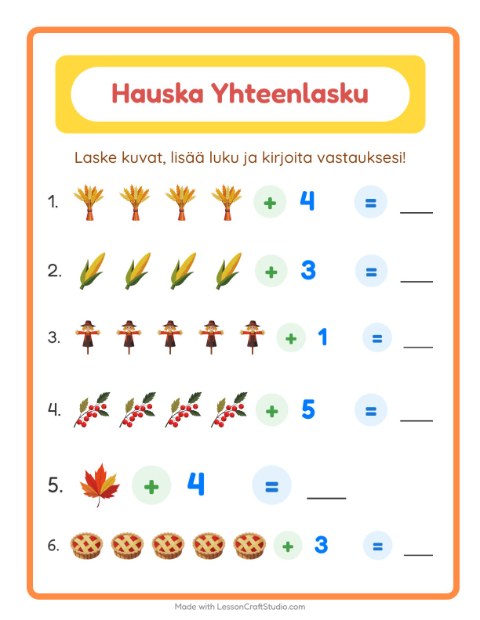 Hauska Yhteenlasku

Laske kuvat, lisää luku ja kirjoita vastauksesi!

1. + 4 = ___

2. + 3 = ___

3. + 1 = ___

4. + 5 = ___

5. + 4 = ___

6. + 3 = ___

Made with LessonCraftStudio.com